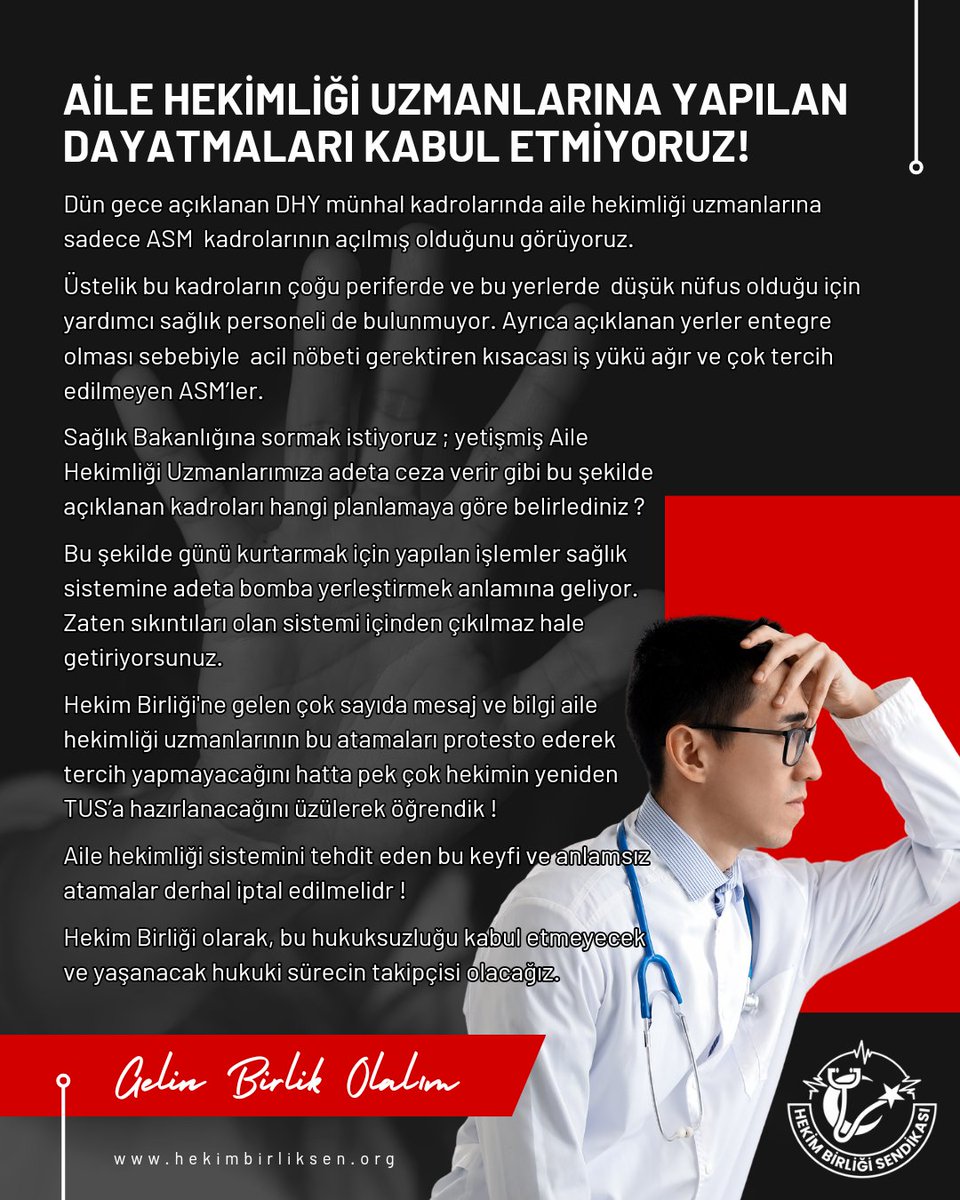 AİLE HEKİMLİĞİ UZMANLARINA YAPILAN DAYATMALARI KABUL ETMİYORUZ!

Dün gece açıklanan DHY münhal kadrolarında aile hekimliği uzmanlarına sadece ASM kadrolarının açılmış olduğunu görüyoruz.

Üstelik bu kadroların çoğu periferde ve bu yerlerde düşük nüfus olduğu için yardımcı sağlık personeli de bulunmuyor. Ayrıca açıklanan yerler entegre olması sebebiyle acil nöbeti gerektiren kısacası iş yükü ağır ve çok tercih edilmeyen ASM'ler.

Sağlık Bakanlığına sormak istiyoruz ; yetişmiş Aile Hekimliği Uzmanlarımıza adeta ceza verir gibi bu şekilde açıklanan kadroları hangi planlamaya göre belirlediniz ?

Bu şekilde günü kurtarmak için yapılan işlemler sağlık sistemine adeta bomba yerleştirmek anlamına geliyor. Zaten sıkıntıları olan sistemi içinden çıkılmaz hale getiriyorsunuz.

Hekim Birliği'ne gelen çok sayıda mesaj ve bilgi aile hekimliği uzmanlarının bu atamaları protesto ederek tercih yapmayacağını hatta pek çok hekimin yeniden TUS'a hazırlanacağını üzülerek öğrendik !

Aile hekimliği sistemini tehdit eden bu keyfi ve anlamsız atamalar derhal iptal edilmelidr !

Hekim Birliği olarak, bu hukuksuzluğu kabul etmeyecek ve yaşanacak hukuki sürecin takipçisi olacağız.

Gelin Birlik Olalım

www.hekimbirliksen.org

HEKİM BİRLİĞİ SENDİKASI